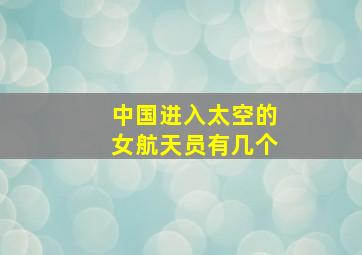 中国进入太空的
女航天员有几个